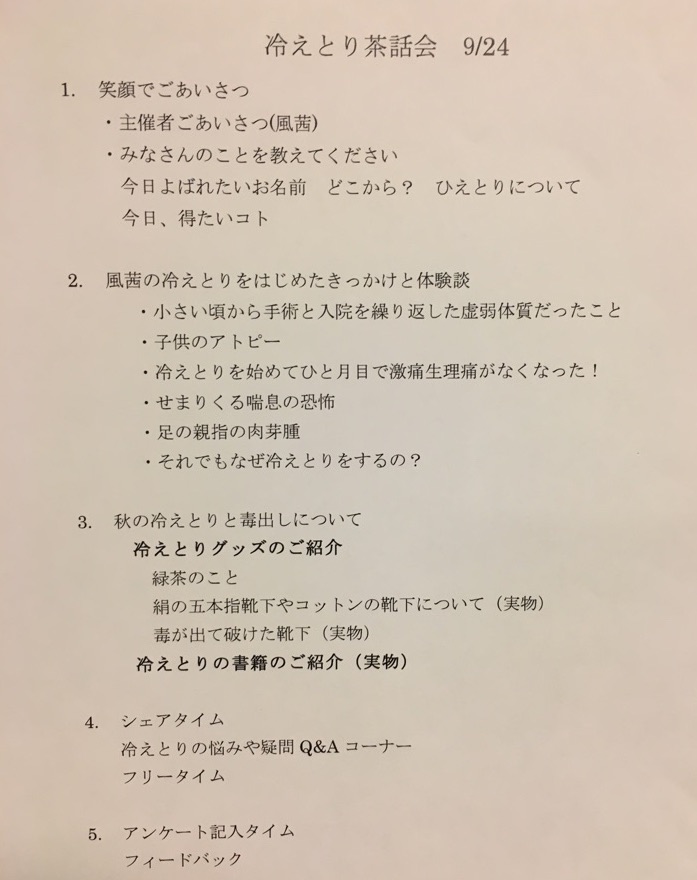 冷えとり茶話会　9/24

1. 笑顔でごあいさつ
・主催者ごあいさつ(風茜)
・みなさんのことを教えてください
今日よばれたいお名前　どこから？　ひえとりについて
今日、得たいコト

2. 風茜の冷えとりをはじめたきっかけと体験談
・小さい頃から手術と入院を繰り返した虚弱体質だったこと
・子供のアトピー
・冷えとりを始めてひと月目で激痛生理痛がなくなった！
・せまりくる喘息の恐怖
・足の親指の肉芽腫
・それでもなぜ冷えとりをするの？

3. 秋の冷えとりと毒出しについて
冷えとりグッズのご紹介
緑茶のこと
絹の五本指靴下やコットンの靴下について（実物）
毒が出て破けた靴下（実物）
冷えとりの書籍のご紹介（実物）

4. シェアタイム
冷えとりの悩みや疑問 Q&A コーナー
フリータイム

5. アンケート記入タイム
フィードバック